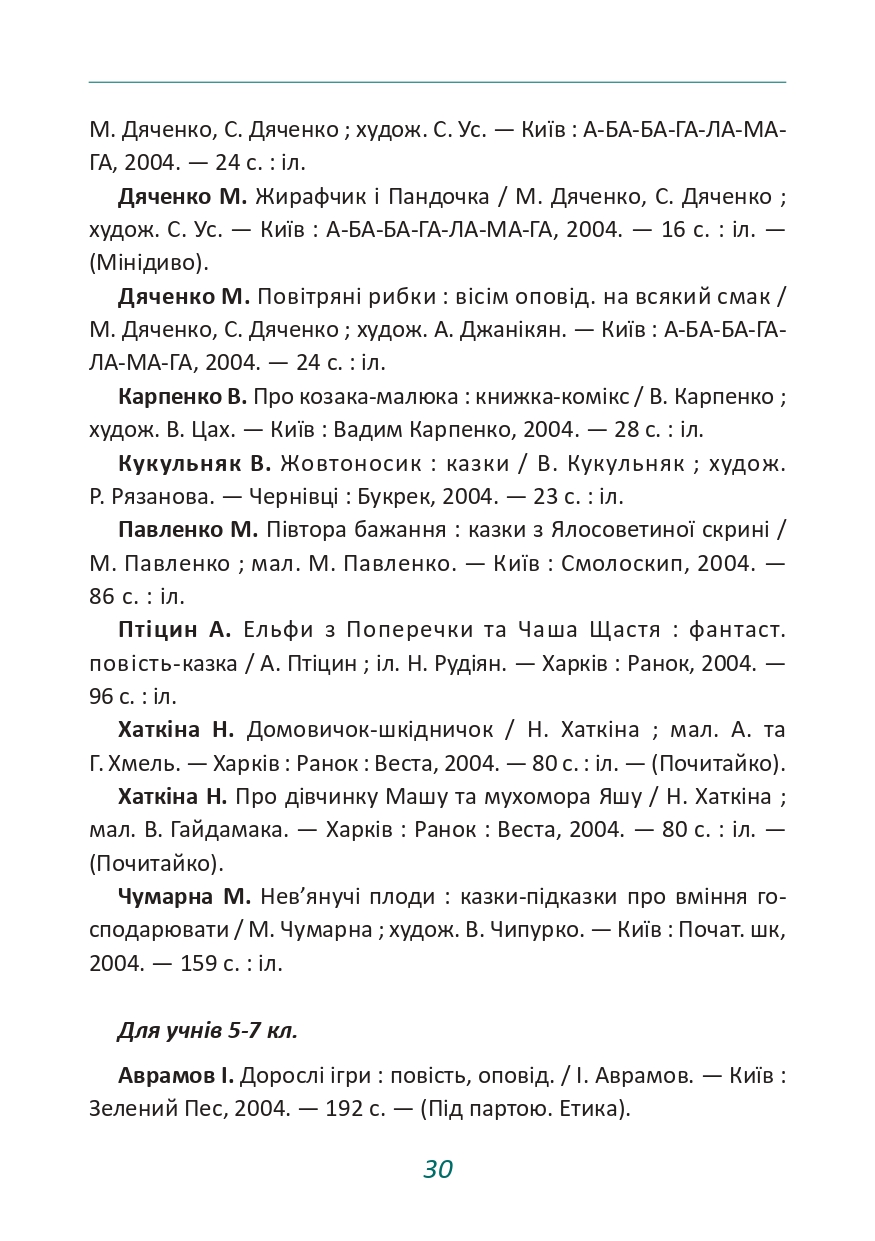 М. Дяченко, С. Дяченко ; худож. С. Ус. — Київ : А-БА-БА-ГА-ЛА-МА-ГА, 2004. — 24 с. : іл.

Дяченко М. Жирафчик і Пандочка / М. Дяченко, С. Дяченко ; худож. С. Ус. — Київ : А-БА-БА-ГА-ЛА-МА-ГА, 2004. — 16 с. : іл. — (Мінідиво).

Дяченко М. Повітряні рибки : вісім оповід. на всякий смак / М. Дяченко, С. Дяченко ; худож. А. Джанікян. — Київ : А-БА-БА-ГА-ЛА-МА-ГА, 2004. — 24 с. : іл.

Карпенко В. Про козака-малюка : книжка-комікс / В. Карпенко ; худож. В. Цах. — Київ : Вадим Карпенко, 2004. — 28 с. : іл.

Кукульняк В. Жовтоносик : казки / В. Кукульняк ; худож. Р. Рязанова. — Чернівці : Букрек, 2004. — 23 с. : іл.

Павленко М. Півтора бажання : казки з Ялосоветиної скрині / М. Павленко ; мал. М. Павленко. — Київ : Смолоскип, 2004. — 86 с. : іл.

Птіцин А. Ельфи з Поперечки та Чаша Щастя : фантаст. повість-казка / А. Птіцин ; іл. Н. Рудіян. — Харків : Ранок, 2004. — 96 с. : іл.

Хаткіна Н. Домовичок-шкідничок / Н. Хаткіна ; мал. А. та Г. Хмель. — Харків : Ранок : Веста, 2004. — 80 с. : іл. — (Почитайко).

Хаткіна Н. Про дівчинку Машу та мухомора Яшу / Н. Хаткіна ; мал. В. Гайдамака. — Харків : Ранок : Веста, 2004. — 80 с. : іл. — (Почитайко).

Чумарна М. Нев'янучі плоди : казки-підказки про вміння господарювати / М. Чумарна ; худож. В. Чипурко. — Київ : Почат. шк, 2004. — 159 с. : іл.

Для учнів 5-7 кл.

Аврамов І. Дорослі ігри : повість, оповід. / І. Аврамов. — Київ : Зелений Пес, 2004. — 192 с. — (Під партою. Етика).

30